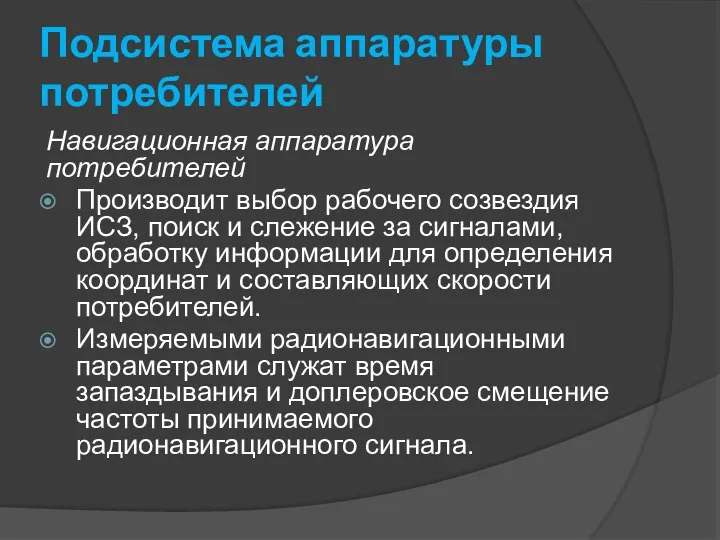 Подсистема аппаратуры потребителей

Навигационная аппаратура потребителей

Производит выбор рабочего созвездия ИСЗ, поиск и слежение за сигналами, обработку информации для определения координат и составляющих скорости потребителей.

Измеряемыми радионавигационными параметрами служат время запаздывания и доплеровское смещение частоты принимаемого радионавигационного сигнала.